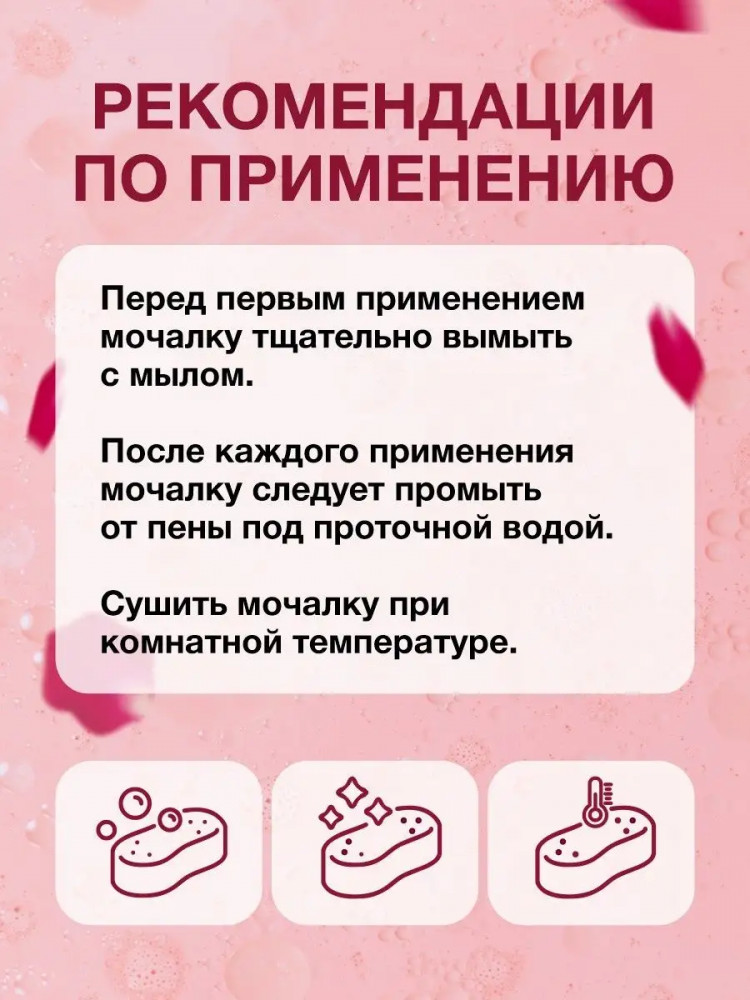 РЕКОМЕНДАЦИИ ПО ПРИМЕНЕНИЮ

Перед первым применением мочалку тщательно вымыть с мылом.

После каждого применения мочалку следует промыть от пены под проточной водой.

Сушить мочалку при комнатной температуре.